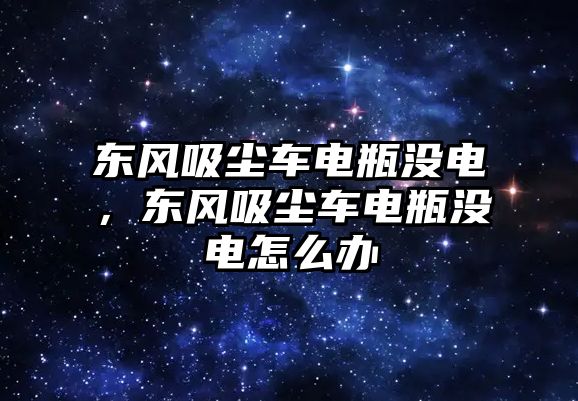 东风吸尘车电瓶没电，东风吸尘车电瓶没电怎么办